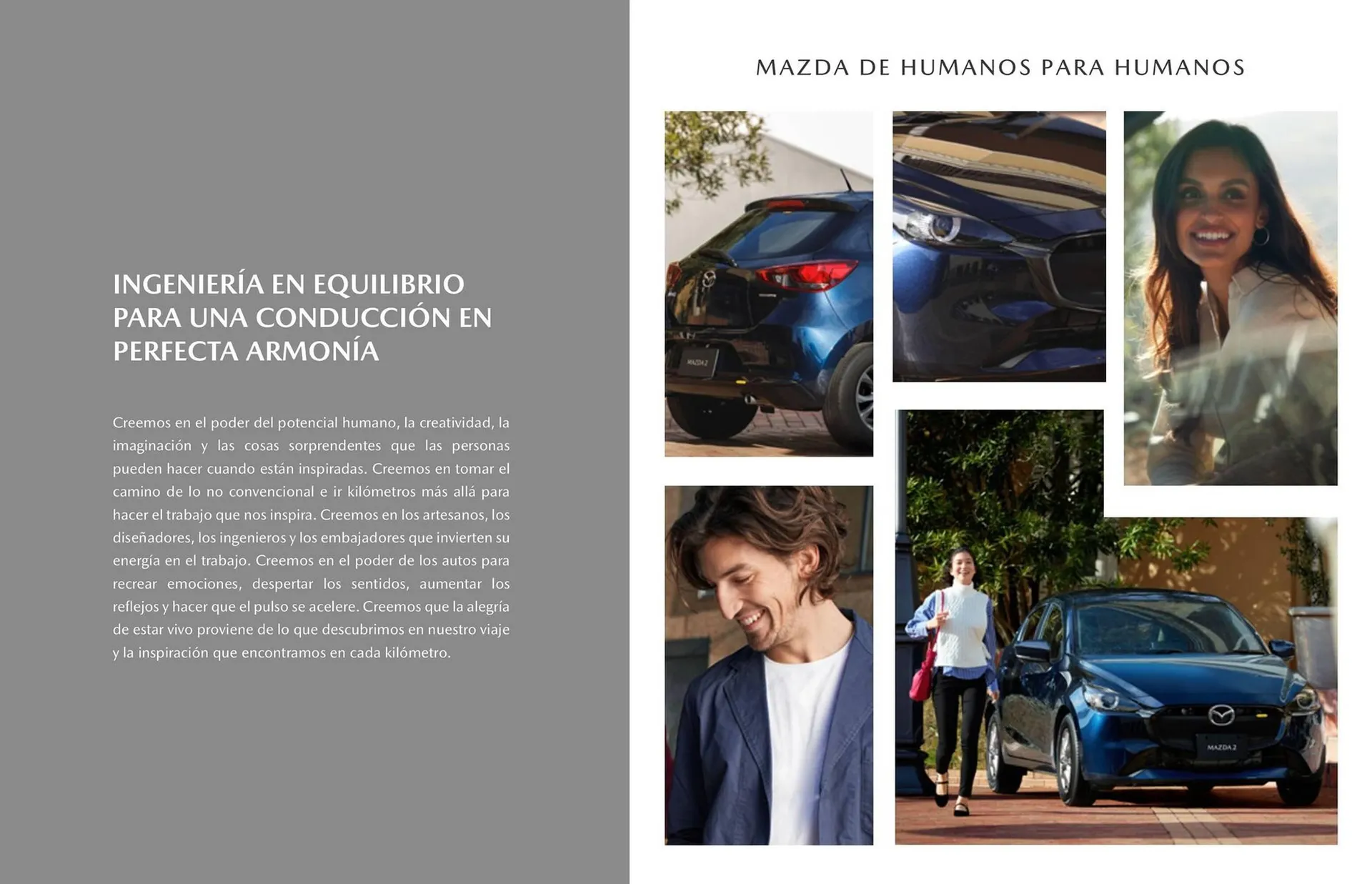 INGENIERÍA EN EQUILIBRIO PARA UNA CONDUCCIÓN EN PERFECTA ARMONÍA

Creemos en el poder del potencial humano, la creatividad, la imaginación y las cosas sorprendentes que las personas pueden hacer cuando están inspiradas. Creemos en tomar el camino de lo no convencional e ir kilómetros más allá para hacer el trabajo que nos inspira. Creemos en los artesanos, los diseñadores, los ingenieros y los embajadores que invierten su energía en el trabajo. Creemos en el poder de los autos para recrear emociones, despertar los sentidos, aumentar los reflejos y hacer que el pulso se acelere. Creemos que la alegría de estar vivo proviene de lo que descubrimos en nuestro viaje y la inspiración que encontramos en cada kilómetro.

MAZDA DE HUMANOS PARA HUMANOS

MAZDA2

MAZDA2